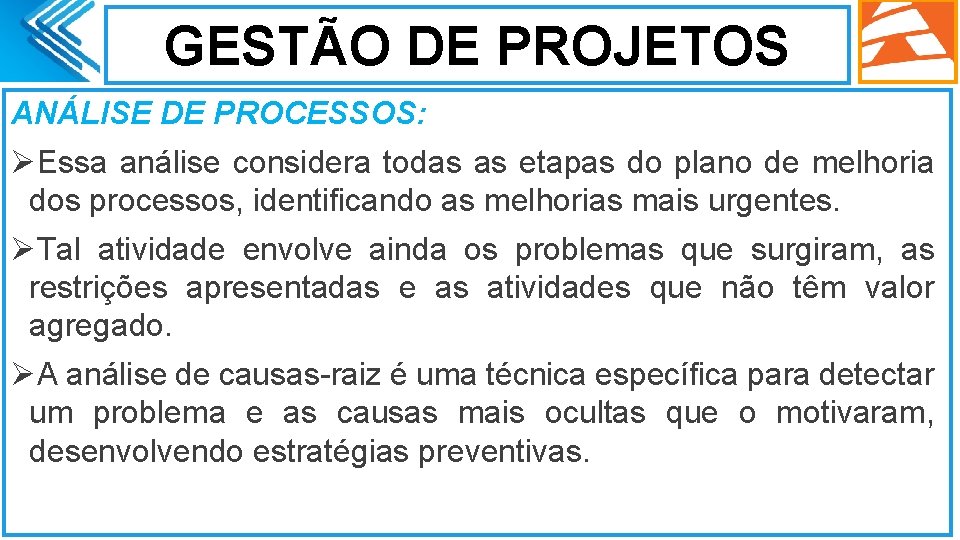 GESTÃO DE PROJETOS

ANÁLISE DE PROCESSOS:

➢Essa análise considera todas as etapas do plano de melhoria dos processos, identificando as melhorias mais urgentes.

➢Tal atividade envolve ainda os problemas que surgiram, as restrições apresentadas e as atividades que não têm valor agregado.

➢A análise de causas-raiz é uma técnica específica para detectar um problema e as causas mais ocultas que o motivaram, desenvolvendo estratégias preventivas.